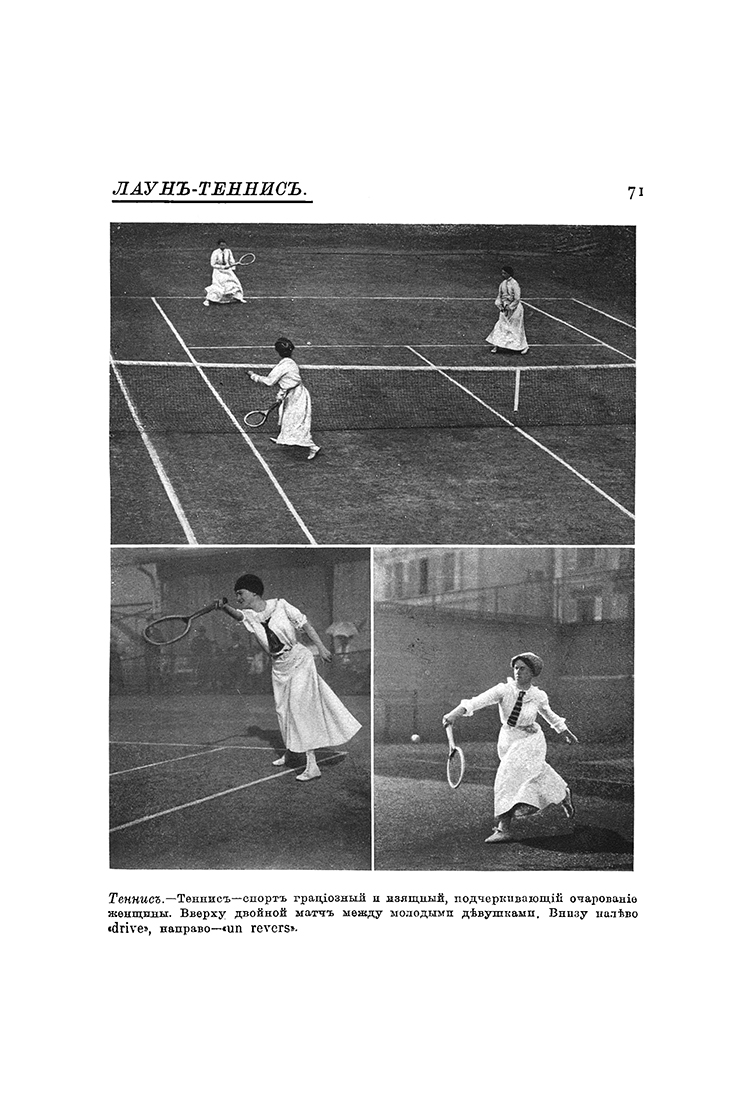 ЛАУНЪ-ТЕННИСЪ.

71

Теннисъ.—Теннисъ—спортъ граціозный и изящный, подчеркивающій очарованіе женщины. Вверху двойной матчъ между молодыми дѣвушками. Внизу налѣво «drive», направо—«un revers».